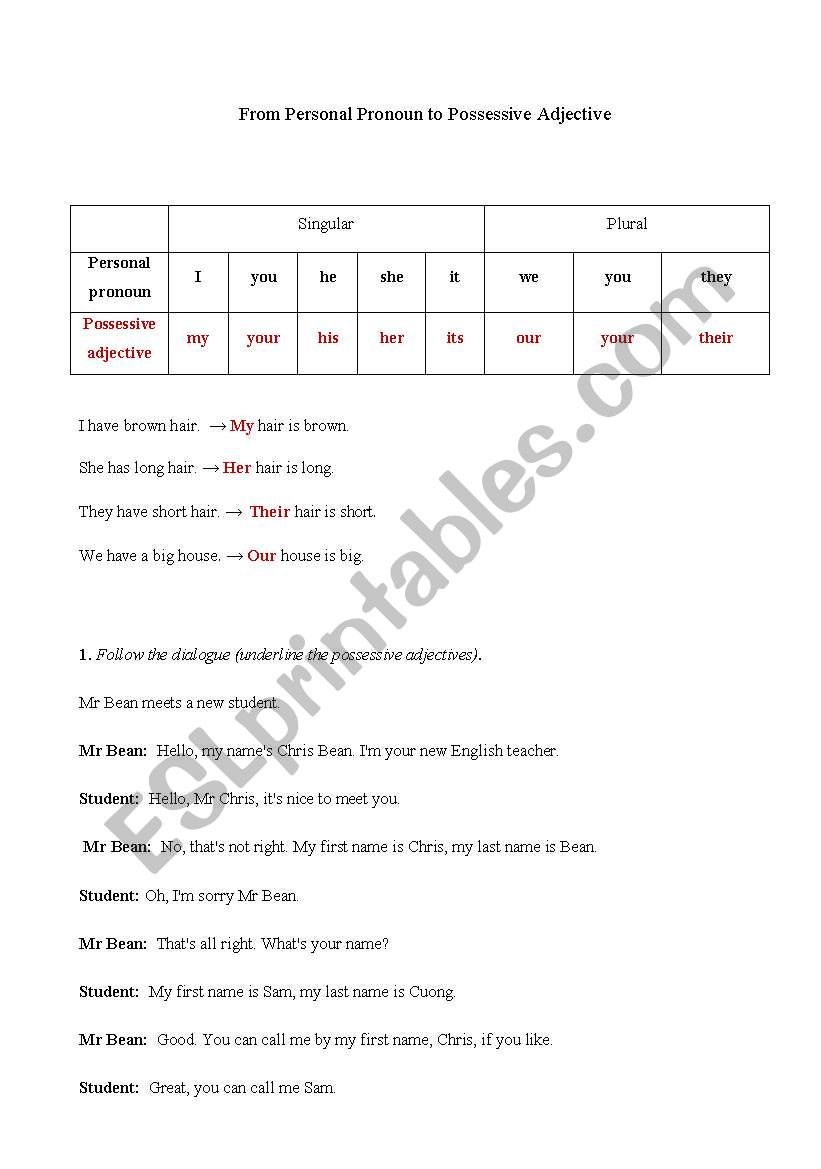 From Personal Pronoun to Possessive Adjective

| | Singular | | | | | Plural | | |
|---|---|---|---|---|---|---|---|---|
| Personal pronoun | I | you | he | she | it | we | you | they |
| Possessive adjective | my | your | his | her | its | our | your | their |

I have brown hair. → My hair is brown.

She has long hair. → Her hair is long.

They have short hair. → Their hair is short.

We have a big house. → Our house is big.

1. Follow the dialogue (underline the possessive adjectives).

Mr Bean meets a new student.

Mr Bean: Hello, my name's Chris Bean. I'm your new English teacher.

Student: Hello, Mr Chris, it's nice to meet you.

Mr Bean: No, that's not right. My first name is Chris, my last name is Bean.

Student: Oh, I'm sorry Mr Bean.

Mr Bean: That's all right. What's your name?

Student: My first name is Sam, my last name is Cuong.

Mr Bean: Good. You can call me by my first name, Chris, if you like.

Student: Great, you can call me Sam.

ESLprintables.com